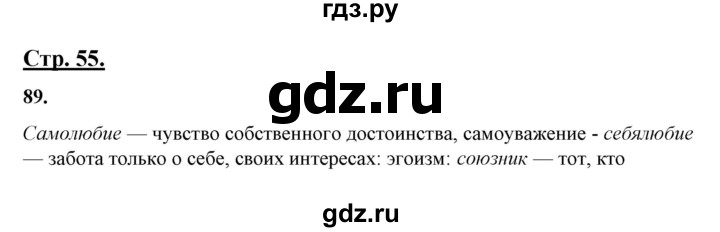 гдз.ру

Стр. 55.

89.

gdz.ru

Самолюбие — чувство собственного достоинства, самоуважение - себялюбие — забота только о себе, своих интересах: эгоизм: союзник — тот, кто

gdz.ru